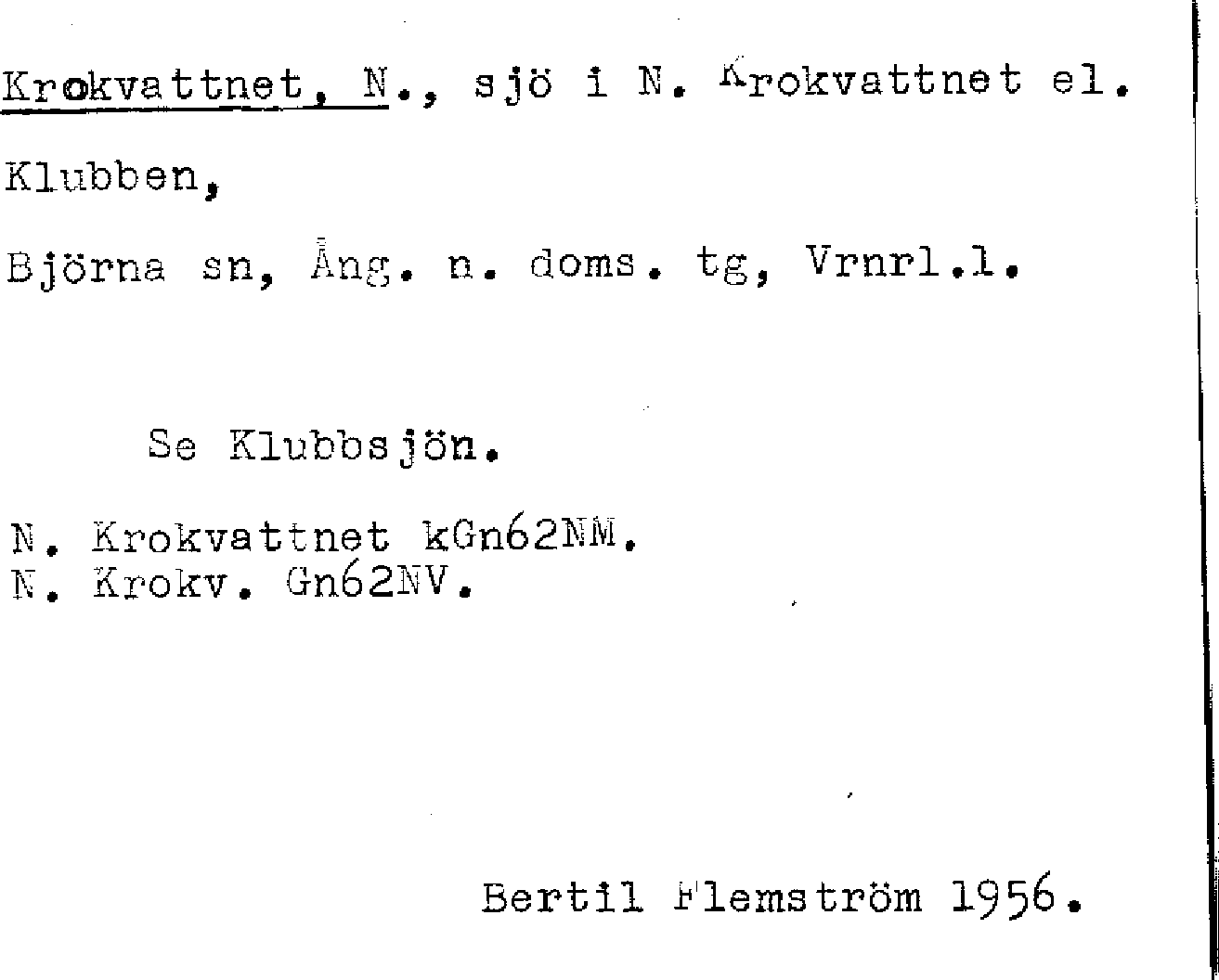 Krokvattnet, N., sjö i N. Krokvattnet el. Klubben,

Björna sn, Ång. n. doms. tg, Vrnrl.l.

Se Klubbsjön.

N. Krokvattnet kGn62NM.
N. Krokv. Gn62NV.

Bertil Flemström 1956.